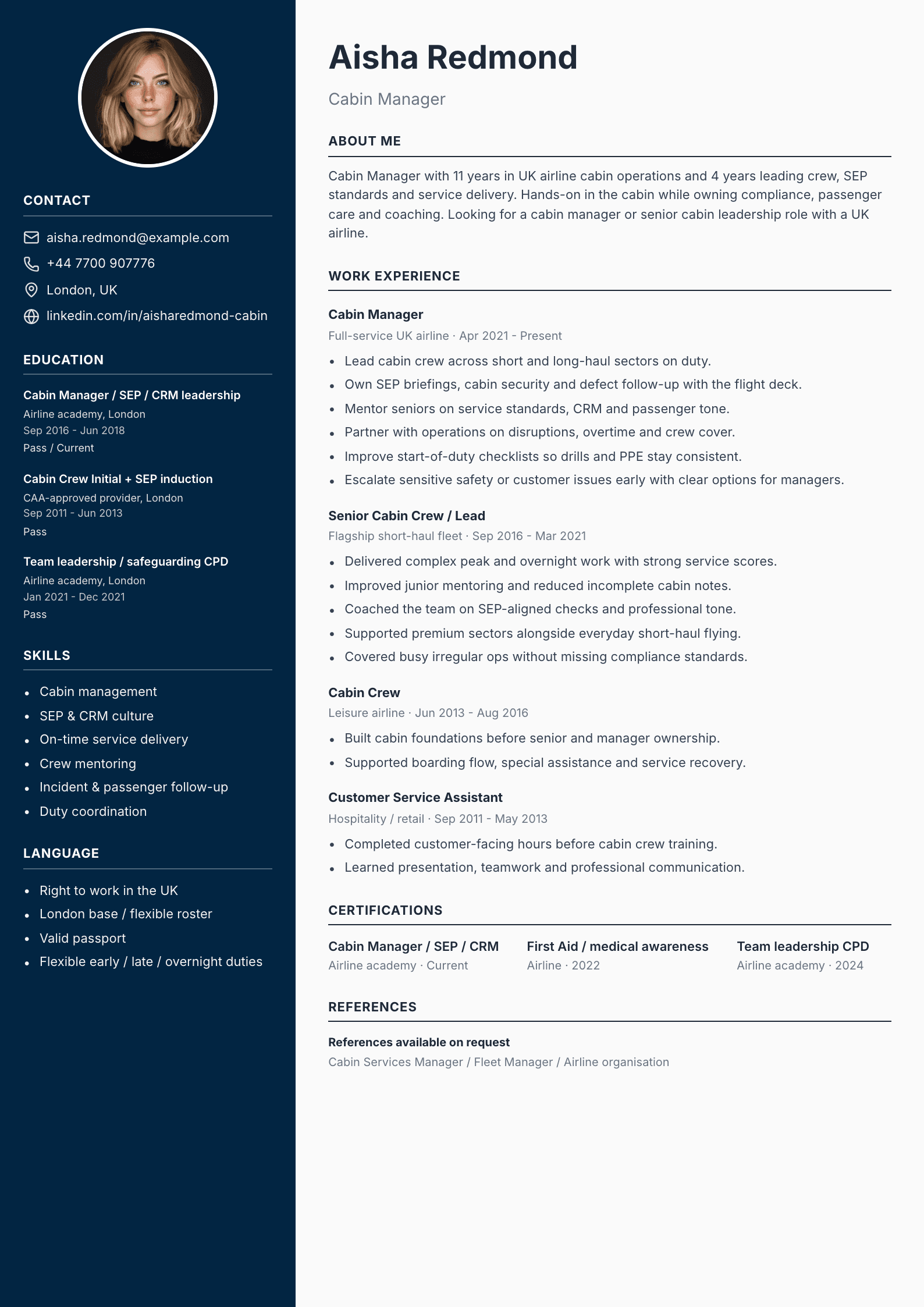 CONTACT

aisha.redmond@example.com
+44 7700 907776
London, UK
linkedin.com/in/aisharedmond-cabin

EDUCATION

Cabin Manager / SEP / CRM leadership
Airline academy, London
Sep 2016 - Jun 2018
Pass / Current

Cabin Crew Initial + SEP induction
CAA-approved provider, London
Sep 2011 - Jun 2013
Pass

Team leadership / safeguarding CPD
Airline academy, London
Jan 2021 - Dec 2021
Pass

SKILLS

• Cabin management
• SEP & CRM culture
• On-time service delivery
• Crew mentoring
• Incident & passenger follow-up
• Duty coordination

LANGUAGE

• Right to work in the UK
• London base / flexible roster
• Valid passport
• Flexible early / late / overnight duties

Aisha Redmond

Cabin Manager

ABOUT ME

Cabin Manager with 11 years in UK airline cabin operations and 4 years leading crew, SEP standards and service delivery. Hands-on in the cabin while owning compliance, passenger care and coaching. Looking for a cabin manager or senior cabin leadership role with a UK airline.

WORK EXPERIENCE

Cabin Manager
Full-service UK airline · Apr 2021 - Present

• Lead cabin crew across short and long-haul sectors on duty.
• Own SEP briefings, cabin security and defect follow-up with the flight deck.
• Mentor seniors on service standards, CRM and passenger tone.
• Partner with operations on disruptions, overtime and crew cover.
• Improve start-of-duty checklists so drills and PPE stay consistent.
• Escalate sensitive safety or customer issues early with clear options for managers.

Senior Cabin Crew / Lead
Flagship short-haul fleet · Sep 2016 - Mar 2021

• Delivered complex peak and overnight work with strong service scores.
• Improved junior mentoring and reduced incomplete cabin notes.
• Coached the team on SEP-aligned checks and professional tone.
• Supported premium sectors alongside everyday short-haul flying.
• Covered busy irregular ops without missing compliance standards.

Cabin Crew
Leisure airline · Jun 2013 - Aug 2016

• Built cabin foundations before senior and manager ownership.
• Supported boarding flow, special assistance and service recovery.

Customer Service Assistant
Hospitality / retail · Sep 2011 - May 2013

• Completed customer-facing hours before cabin crew training.
• Learned presentation, teamwork and professional communication.

CERTIFICATIONS

Cabin Manager / SEP / CRM
Airline academy · Current

First Aid / medical awareness
Airline · 2022

Team leadership CPD
Airline academy · 2024

REFERENCES

References available on request
Cabin Services Manager / Fleet Manager / Airline organisation